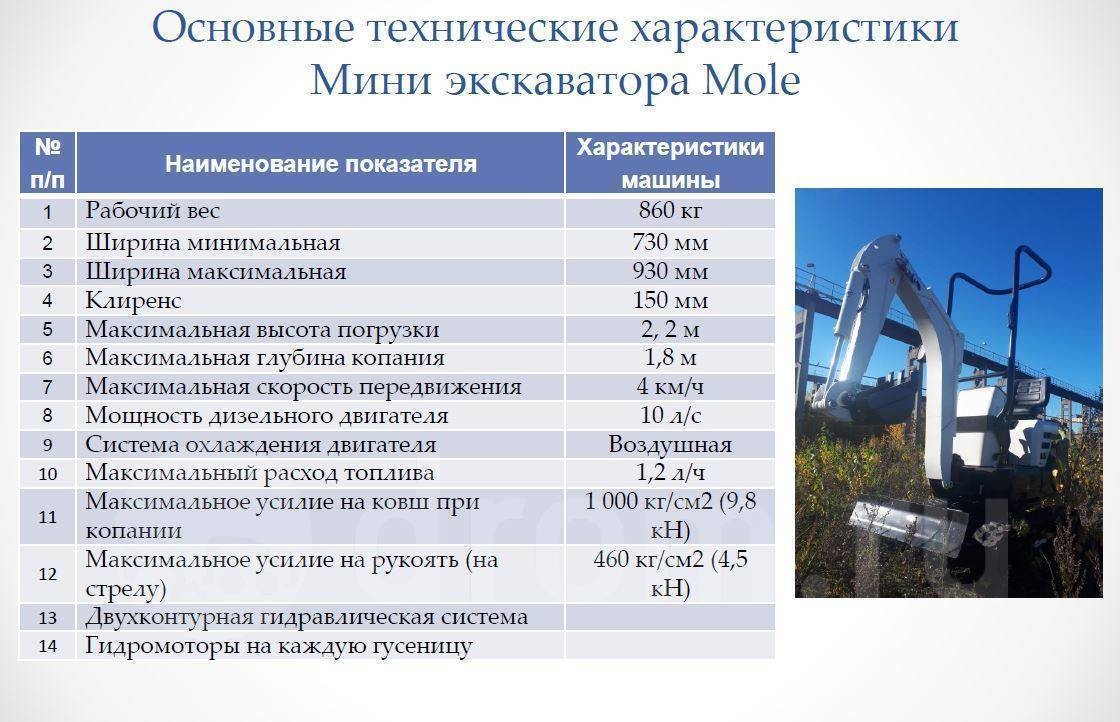 Основные технические характеристики Мини экскаватора Mole

| № п/п | Наименование показателя | Характеристики машины |
|---|---|---|
| 1 | Рабочий вес | 860 кг |
| 2 | Ширина минимальная | 730 мм |
| 3 | Ширина максимальная | 930 мм |
| 4 | Клиренс | 150 мм |
| 5 | Максимальная высота погрузки | 2, 2 м |
| 6 | Максимальная глубина копания | 1,8 м |
| 7 | Максимальная скорость передвижения | 4 км/ч |
| 8 | Мощность дизельного двигателя | 10 л/с |
| 9 | Система охлаждения двигателя | Воздушная |
| 10 | Максимальный расход топлива | 1,2 л/ч |
| 11 | Максимальное усилие на ковш при копании | 1 000 кг/см2 (9,8 кН) |
| 12 | Максимальное усилие на рукоять (на стрелу) | 460 кг/см2 (4,5 кН) |
| 13 | Двухконтурная гидравлическая система | |
| 14 | Гидромоторы на каждую гусеницу | |